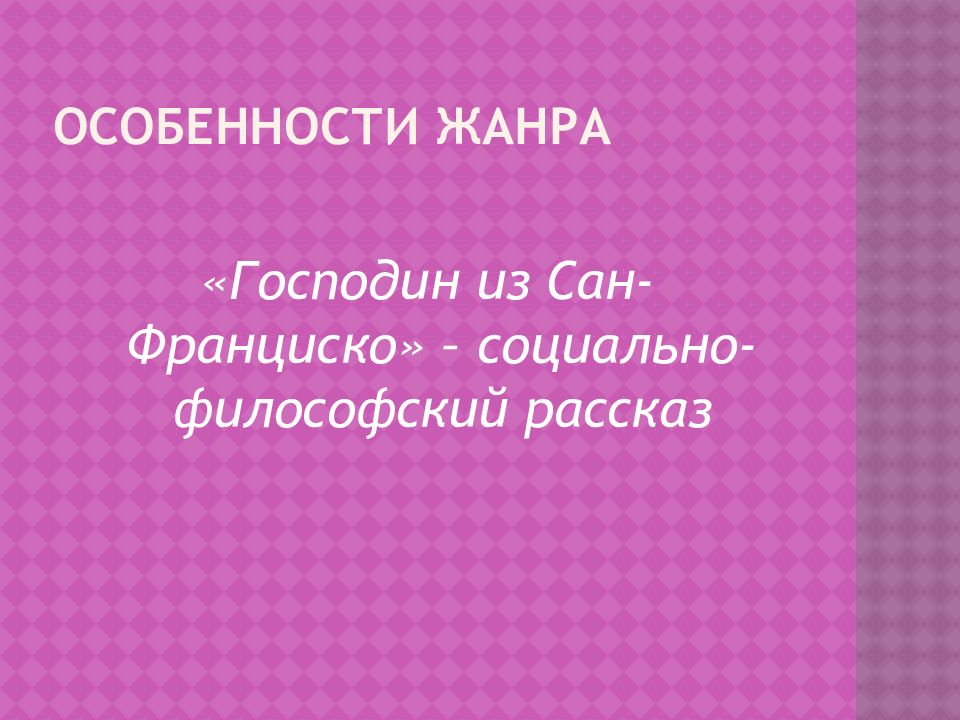 ОСОБЕННОСТИ ЖАНРА

«Господин из Сан-Франциско» – социально-философский рассказ